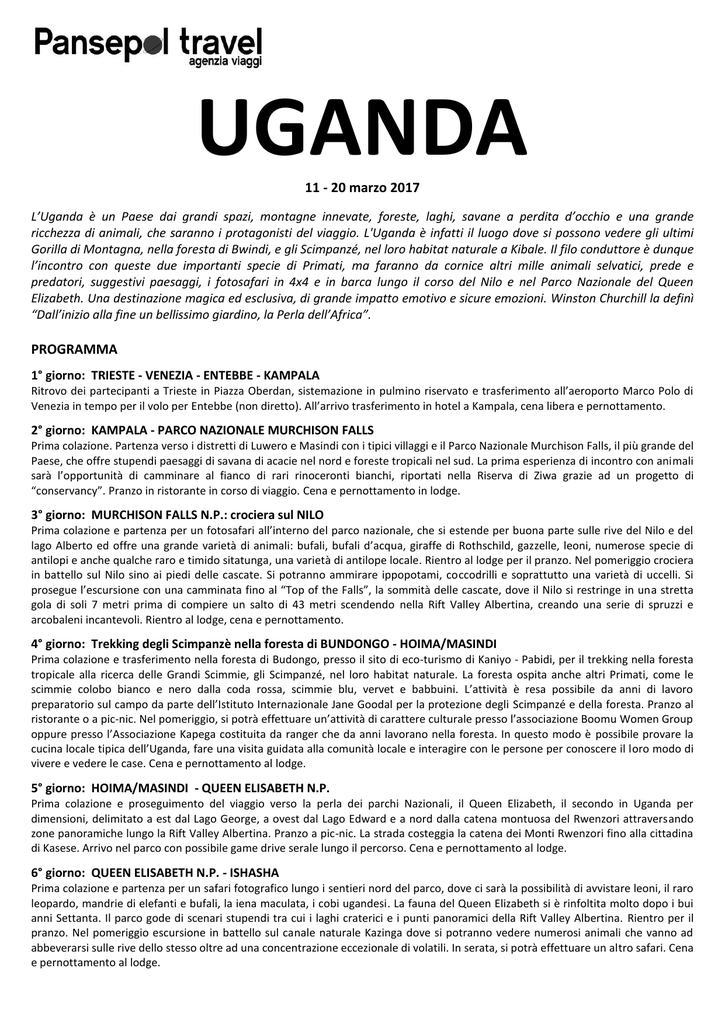 Pansepol travel
agenzia viaggi

UGANDA

11 - 20 marzo 2017

L'Uganda è un Paese dai grandi spazi, montagne innevate, foreste, laghi, savane a perdita d'occhio e una grande ricchezza di animali, che saranno i protagonisti del viaggio. L'Uganda è infatti il luogo dove si possono vedere gli ultimi Gorilla di Montagna, nella foresta di Bwindi, e gli Scimpanzé, nel loro habitat naturale a Kibale. Il filo conduttore è dunque l'incontro con queste due importanti specie di Primati, ma faranno da cornice altri mille animali selvatici, prede e predatori, suggestivi paesaggi, i fotosafari in 4x4 e in barca lungo il corso del Nilo e nel Parco Nazionale del Queen Elizabeth. Una destinazione magica ed esclusiva, di grande impatto emotivo e sicure emozioni. Winston Churchill la definì "Dall'inizio alla fine un bellissimo giardino, la Perla dell'Africa".

PROGRAMMA

1° giorno: TRIESTE - VENEZIA - ENTEBBE - KAMPALA
Ritrovo dei partecipanti a Trieste in Piazza Oberdan, sistemazione in pulmino riservato e trasferimento all'aeroporto Marco Polo di Venezia in tempo per il volo per Entebbe (non diretto). All'arrivo trasferimento in hotel a Kampala, cena libera e pernottamento.

2° giorno: KAMPALA - PARCO NAZIONALE MURCHISON FALLS
Prima colazione. Partenza verso i distretti di Luwero e Masindi con i tipici villaggi e il Parco Nazionale Murchison Falls, il più grande del Paese, che offre stupendi paesaggi di savana di acacie nel nord e foreste tropicali nel sud. La prima esperienza di incontro con animali sarà l'opportunità di camminare al fianco di rari rinoceronti bianchi, riportati nella Riserva di Ziwa grazie ad un progetto di "conservancy". Pranzo in ristorante in corso di viaggio. Cena e pernottamento in lodge.

3° giorno: MURCHISON FALLS N.P.: crociera sul NILO
Prima colazione e partenza per un fotosafari all'interno del parco nazionale, che si estende per buona parte sulle rive del Nilo e del lago Alberto ed offre una grande varietà di animali: bufali, bufali d'acqua, giraffe di Rothschild, gazzelle, leoni, numerose specie di antilopi e anche qualche raro e timido sitatunga, una varietà di antilope locale. Rientro al lodge per il pranzo. Nel pomeriggio crociera in battello sul Nilo sino ai piedi delle cascate. Si potranno ammirare ippopotami, coccodrilli e soprattutto una varietà di uccelli. Si prosegue l'escursione con una camminata fino al "Top of the Falls", la sommità delle cascate, dove il Nilo si restringe in una stretta gola di soli 7 metri prima di compiere un salto di 43 metri scendendo nella Rift Valley Albertina, creando una serie di spruzzi e arcobaleni incantevoli. Rientro al lodge, cena e pernottamento.

4° giorno: Trekking degli Scimpanzè nella foresta di BUNDONGO - HOIMA/MASINDI
Prima colazione e trasferimento nella foresta di Budongo, presso il sito di eco-turismo di Kaniyo - Pabidi, per il trekking nella foresta tropicale alla ricerca delle Grandi Scimmie, gli Scimpanzé, nel loro habitat naturale. La foresta ospita anche altri Primati, come le scimmie colobo bianco e nero dalla coda rossa, scimmie blu, vervet e babbuini. L'attività è resa possibile da anni di lavoro preparatorio sul campo da parte dell'Istituto Internazionale Jane Goodal per la protezione degli Scimpanzé e della foresta. Pranzo al ristorante o a pic-nic. Nel pomeriggio, si potrà effettuare un'attività di carattere culturale presso l'associazione Boomu Women Group oppure presso l'Associazione Kapega costituita da ranger che da anni lavorano nella foresta. In questo modo è possibile provare la cucina locale tipica dell'Uganda, fare una visita guidata alla comunità locale e interagire con le persone per conoscere il loro modo di vivere e vedere le case. Cena e pernottamento al lodge.

5° giorno: HOIMA/MASINDI - QUEEN ELISABETH N.P.
Prima colazione e proseguimento del viaggio verso la perla dei parchi Nazionali, il Queen Elizabeth, il secondo in Uganda per dimensioni, delimitato a est dal Lago George, a ovest dal Lago Edward e a nord dalla catena montuosa del Rwenzori attraversando zone panoramiche lungo la Rift Valley Albertina. Pranzo a pic-nic. La strada costeggia la catena dei Monti Rwenzori fino alla cittadina di Kasese. Arrivo nel parco con possibile game drive serale lungo il percorso. Cena e pernottamento al lodge.

6° giorno: QUEEN ELISABETH N.P. - ISHASHA
Prima colazione e partenza per un safari fotografico lungo i sentieri nord del parco, dove ci sarà la possibilità di avvistare leoni, il raro leopardo, mandrie di elefanti e bufali, la iena maculata, i cobi ugandesi. La fauna del Queen Elizabeth si è rinfoltita molto dopo i bui anni Settanta. Il parco gode di scenari stupendi tra cui i laghi craterici e i punti panoramici della Rift Valley Albertina. Rientro per il pranzo. Nel pomeriggio escursione in battello sul canale naturale Kazinga dove si potranno vedere numerosi animali che vanno ad abbeverarsi sulle rive dello stesso oltre ad una concentrazione eccezionale di volatili. In serata, si potrà effettuare un altro safari. Cena e pernottamento al lodge.